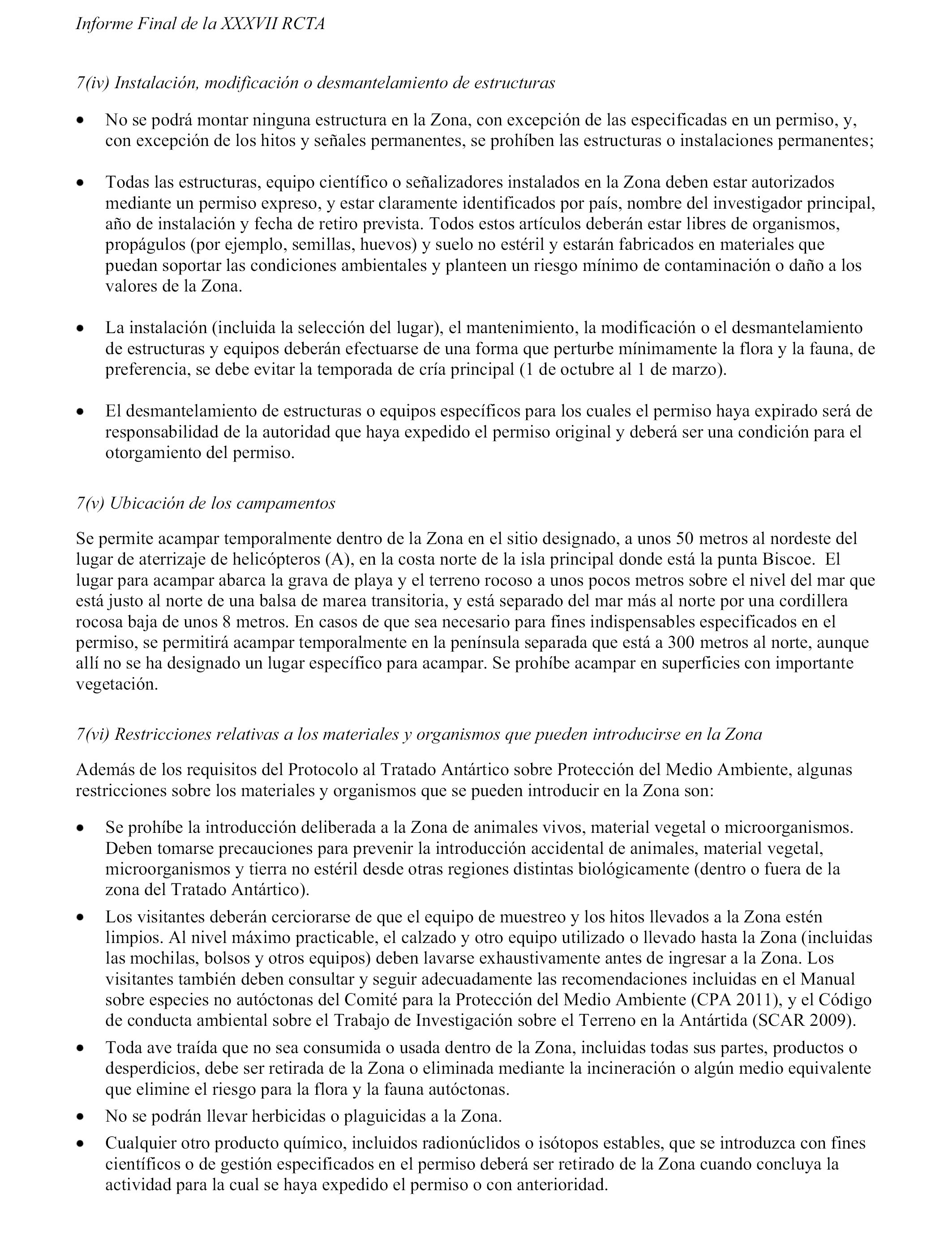 Informe Final de la XXXVII RCTA

7(iv) Instalación, modificación o desmantelamiento de estructuras

• No se podrá montar ninguna estructura en la Zona, con excepción de las especificadas en un permiso, y, con excepción de los hitos y señales permanentes, se prohíben las estructuras o instalaciones permanentes;

• Todas las estructuras, equipo científico o señalizadores instalados en la Zona deben estar autorizados mediante un permiso expreso, y estar claramente identificados por país, nombre del investigador principal, año de instalación y fecha de retiro prevista. Todos estos artículos deberán estar libres de organismos, propágulos (por ejemplo, semillas, huevos) y suelo no estéril y estarán fabricados en materiales que puedan soportar las condiciones ambientales y planteen un riesgo mínimo de contaminación o daño a los valores de la Zona.

• La instalación (incluida la selección del lugar), el mantenimiento, la modificación o el desmantelamiento de estructuras y equipos deberán efectuarse de una forma que perturbe mínimamente la flora y la fauna, de preferencia, se debe evitar la temporada de cría principal (1 de octubre al 1 de marzo).

• El desmantelamiento de estructuras o equipos específicos para los cuales el permiso haya expirado será de responsabilidad de la autoridad que haya expedido el permiso original y deberá ser una condición para el otorgamiento del permiso.

7(v) Ubicación de los campamentos

Se permite acampar temporalmente dentro de la Zona en el sitio designado, a unos 50 metros al nordeste del lugar de aterrizaje de helicópteros (A), en la costa norte de la isla principal donde está la punta Biscoe. El lugar para acampar abarca la grava de playa y el terreno rocoso a unos pocos metros sobre el nivel del mar que está justo al norte de una balsa de marea transitoria, y está separado del mar más al norte por una cordillera rocosa baja de unos 8 metros. En casos de que sea necesario para fines indispensables especificados en el permiso, se permitirá acampar temporalmente en la península separada que está a 300 metros al norte, aunque allí no se ha designado un lugar específico para acampar. Se prohíbe acampar en superficies con importante vegetación.

7(vi) Restricciones relativas a los materiales y organismos que pueden introducirse en la Zona

Además de los requisitos del Protocolo al Tratado Antártico sobre Protección del Medio Ambiente, algunas restricciones sobre los materiales y organismos que se pueden introducir en la Zona son:

• Se prohíbe la introducción deliberada a la Zona de animales vivos, material vegetal o microorganismos. Deben tomarse precauciones para prevenir la introducción accidental de animales, material vegetal, microorganismos y tierra no estéril desde otras regiones distintas biológicamente (dentro o fuera de la zona del Tratado Antártico).

• Los visitantes deberán cerciorarse de que el equipo de muestreo y los hitos llevados a la Zona estén limpios. Al nivel máximo practicable, el calzado y otro equipo utilizado o llevado hasta la Zona (incluidas las mochilas, bolsos y otros equipos) deben lavarse exhaustivamente antes de ingresar a la Zona. Los visitantes también deben consultar y seguir adecuadamente las recomendaciones incluidas en el Manual sobre especies no autóctonas del Comité para la Protección del Medio Ambiente (CPA 2011), y el Código de conducta ambiental sobre el Trabajo de Investigación sobre el Terreno en la Antártida (SCAR 2009).

• Toda ave traída que no sea consumida o usada dentro de la Zona, incluidas todas sus partes, productos o desperdicios, debe ser retirada de la Zona o eliminada mediante la incineración o algún medio equivalente que elimine el riesgo para la flora y la fauna autóctonas.

• No se podrán llevar herbicidas o plaguicidas a la Zona.

• Cualquier otro producto químico, incluidos radionúclidos o isótopos estables, que se introduzca con fines científicos o de gestión especificados en el permiso deberá ser retirado de la Zona cuando concluya la actividad para la cual se haya expedido el permiso o con anterioridad.